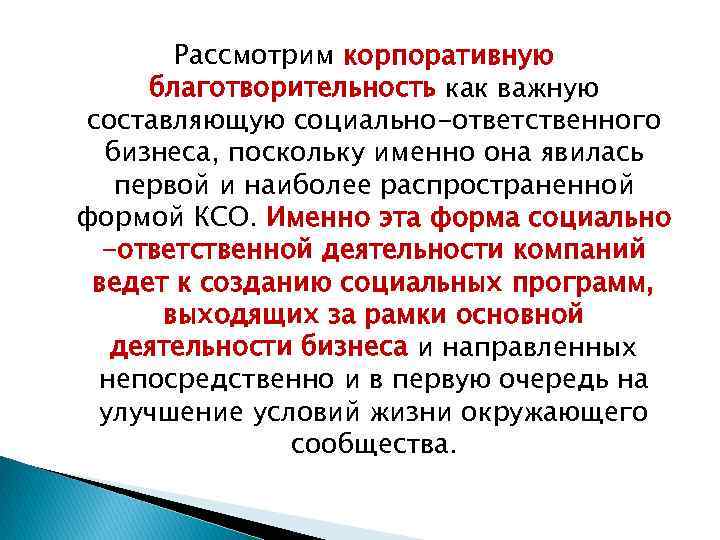 Рассмотрим корпоративную благотворительность как важную составляющую социально-ответственного бизнеса, поскольку именно она явилась первой и наиболее распространенной формой КСО. Именно эта форма социально -ответственной деятельности компаний ведет к созданию социальных программ, выходящих за рамки основной деятельности бизнеса и направленных непосредственно и в первую очередь на улучшение условий жизни окружающего сообщества.